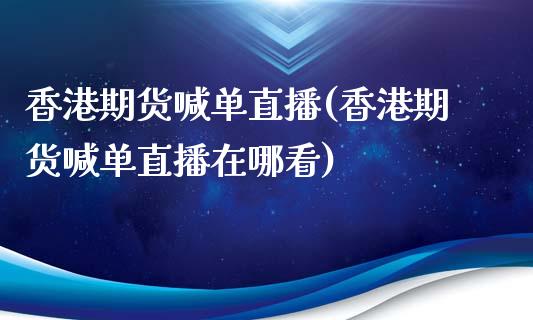 香港期货喊单直播(香港期货喊单直播在哪看)